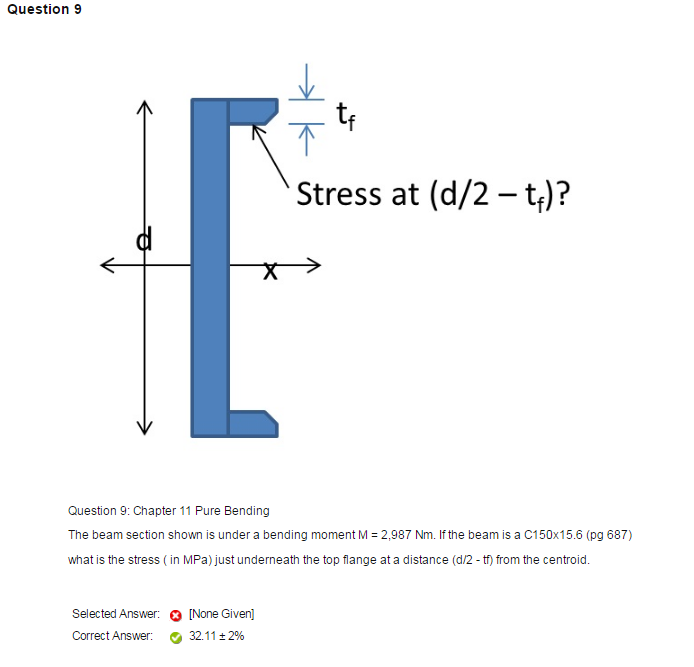 Question 9

$t_f$

Stress at $(d/2 - t_f)$?

d

x

Question 9: Chapter 11 Pure Bending

The beam section shown is under a bending moment M = 2,987 Nm. If the beam is a C150x15.6 (pg 687) what is the stress ( in MPa) just underneath the top flange at a distance (d/2 - tf) from the centroid.

Selected Answer: [None Given]

Correct Answer: 32.11 ± 2%